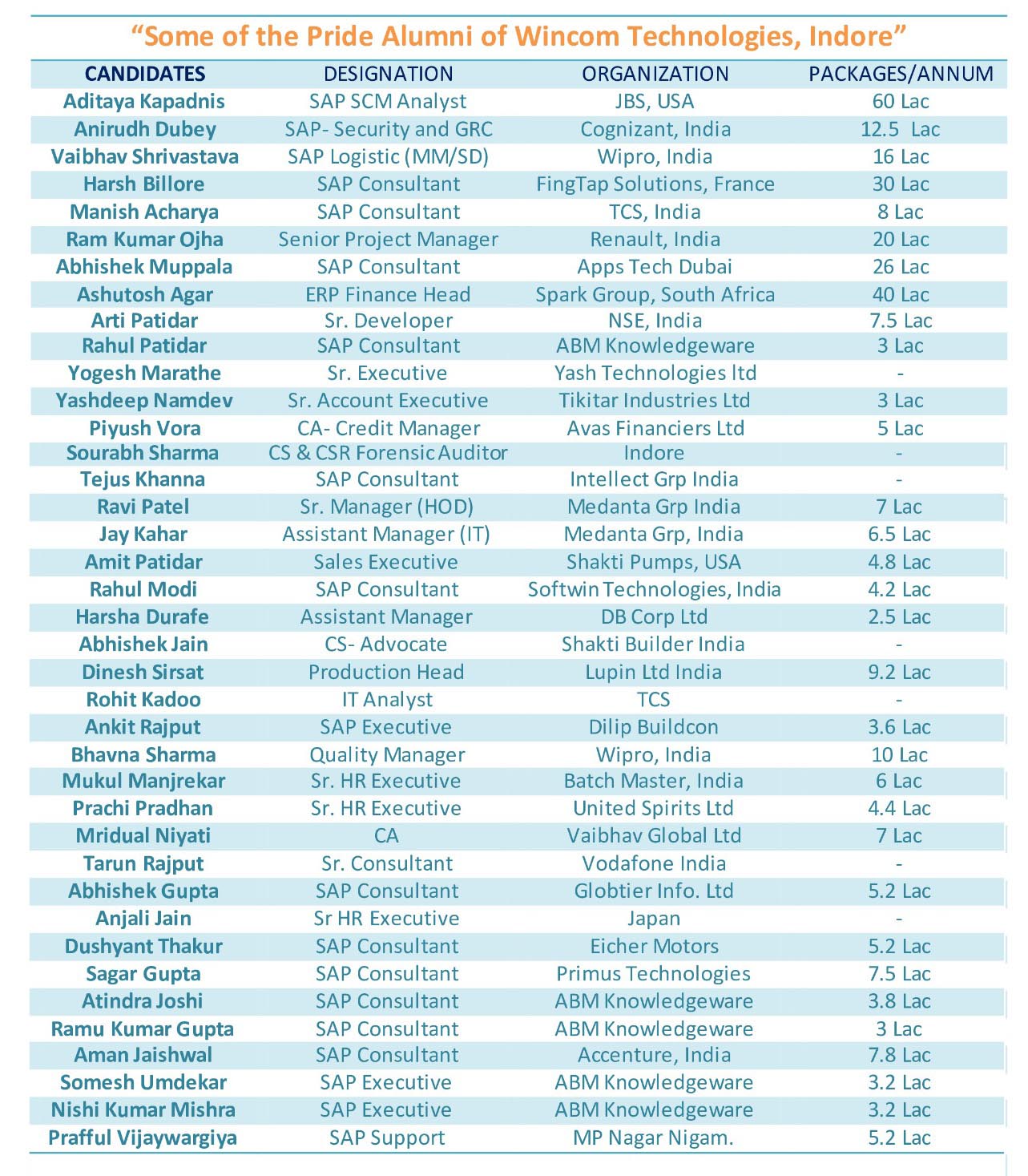 "Some of the Pride Alumni of Wincom Technologies, Indore"

| CANDIDATES | DESIGNATION | ORGANIZATION | PACKAGES/ANNUM |
|---|---|---|---|
| Aditaya Kapadnis | SAP SCM Analyst | JBS, USA | 60 Lac |
| Anirudh Dubey | SAP- Security and GRC | Cognizant, India | 12.5 Lac |
| Vaibhav Shrivastava | SAP Logistic (MM/SD) | Wipro, India | 16 Lac |
| Harsh Billore | SAP Consultant | FingTap Solutions, France | 30 Lac |
| Manish Acharya | SAP Consultant | TCS, India | 8 Lac |
| Ram Kumar Ojha | Senior Project Manager | Renault, India | 20 Lac |
| Abhishek Muppala | SAP Consultant | Apps Tech Dubai | 26 Lac |
| Ashutosh Agar | ERP Finance Head | Spark Group, South Africa | 40 Lac |
| Arti Patidar | Sr. Developer | NSE, India | 7.5 Lac |
| Rahul Patidar | SAP Consultant | ABM Knowledgeware | 3 Lac |
| Yogesh Marathe | Sr. Executive | Yash Technologies ltd | - |
| Yashdeep Namdev | Sr. Account Executive | Tikitar Industries Ltd | 3 Lac |
| Piyush Vora | CA- Credit Manager | Avas Financiers Ltd | 5 Lac |
| Sourabh Sharma | CS & CSR Forensic Auditor | Indore | - |
| Tejus Khanna | SAP Consultant | Intellect Grp India | - |
| Ravi Patel | Sr. Manager (HOD) | Medanta Grp India | 7 Lac |
| Jay Kahar | Assistant Manager (IT) | Medanta Grp, India | 6.5 Lac |
| Amit Patidar | Sales Executive | Shakti Pumps, USA | 4.8 Lac |
| Rahul Modi | SAP Consultant | Softwin Technologies, India | 4.2 Lac |
| Harsha Durafe | Assistant Manager | DB Corp Ltd | 2.5 Lac |
| Abhishek Jain | CS- Advocate | Shakti Builder India | - |
| Dinesh Sirsat | Production Head | Lupin Ltd India | 9.2 Lac |
| Rohit Kadoo | IT Analyst | TCS | - |
| Ankit Rajput | SAP Executive | Dilip Buildcon | 3.6 Lac |
| Bhavna Sharma | Quality Manager | Wipro, India | 10 Lac |
| Mukul Manjrekar | Sr. HR Executive | Batch Master, India | 6 Lac |
| Prachi Pradhan | Sr. HR Executive | United Spirits Ltd | 4.4 Lac |
| Mridual Niyati | CA | Vaibhav Global Ltd | 7 Lac |
| Tarun Rajput | Sr. Consultant | Vodafone India | - |
| Abhishek Gupta | SAP Consultant | Globtier Info. Ltd | 5.2 Lac |
| Anjali Jain | Sr HR Executive | Japan | - |
| Dushyant Thakur | SAP Consultant | Eicher Motors | 5.2 Lac |
| Sagar Gupta | SAP Consultant | Primus Technologies | 7.5 Lac |
| Atindra Joshi | SAP Consultant | ABM Knowledgeware | 3.8 Lac |
| Ramu Kumar Gupta | SAP Consultant | ABM Knowledgeware | 3 Lac |
| Aman Jaishwal | SAP Consultant | Accenture, India | 7.8 Lac |
| Somesh Umdekar | SAP Executive | ABM Knowledgeware | 3.2 Lac |
| Nishi Kumar Mishra | SAP Executive | ABM Knowledgeware | 3.2 Lac |
| Prafful Vijaywargiya | SAP Support | MP Nagar Nigam. | 5.2 Lac |